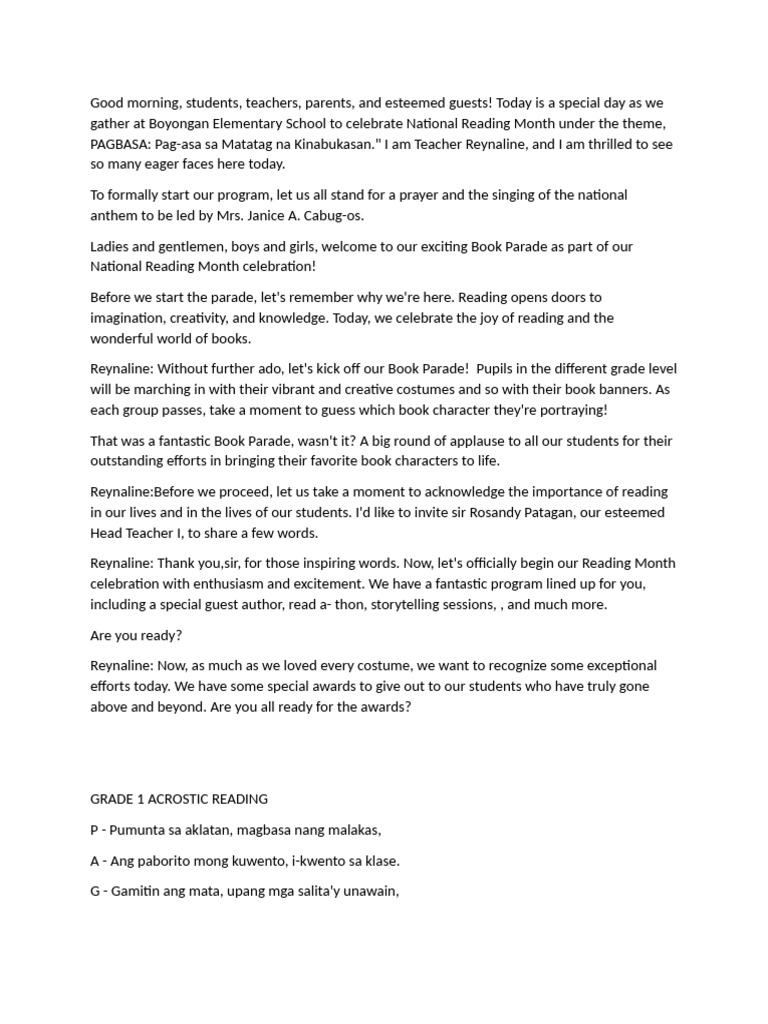 Good morning, students, teachers, parents, and esteemed guests! Today is a special day as we gather at Boyongan Elementary School to celebrate National Reading Month under the theme, PAGBASA: Pag-asa sa Matatag na Kinabukasan." I am Teacher Reynaline, and I am thrilled to see so many eager faces here today.

To formally start our program, let us all stand for a prayer and the singing of the national anthem to be led by Mrs. Janice A. Cabug-os.

Ladies and gentlemen, boys and girls, welcome to our exciting Book Parade as part of our National Reading Month celebration!

Before we start the parade, let's remember why we're here. Reading opens doors to imagination, creativity, and knowledge. Today, we celebrate the joy of reading and the wonderful world of books.

Reynaline: Without further ado, let's kick off our Book Parade! Pupils in the different grade level will be marching in with their vibrant and creative costumes and so with their book banners. As each group passes, take a moment to guess which book character they're portraying!

That was a fantastic Book Parade, wasn't it? A big round of applause to all our students for their outstanding efforts in bringing their favorite book characters to life.

Reynaline:Before we proceed, let us take a moment to acknowledge the importance of reading in our lives and in the lives of our students. I'd like to invite sir Rosandy Patagan, our esteemed Head Teacher I, to share a few words.

Reynaline: Thank you,sir, for those inspiring words. Now, let's officially begin our Reading Month celebration with enthusiasm and excitement. We have a fantastic program lined up for you, including a special guest author, read a- thon, storytelling sessions, , and much more.

Are you ready?

Reynaline: Now, as much as we loved every costume, we want to recognize some exceptional efforts today. We have some special awards to give out to our students who have truly gone above and beyond. Are you all ready for the awards?

GRADE 1 ACROSTIC READING

P - Pumunta sa aklatan, magbasa nang malakas,

A - Ang paborito mong kuwento, i-kwento sa klase.

G - Gamitin ang mata, upang mga salita'y unawain,